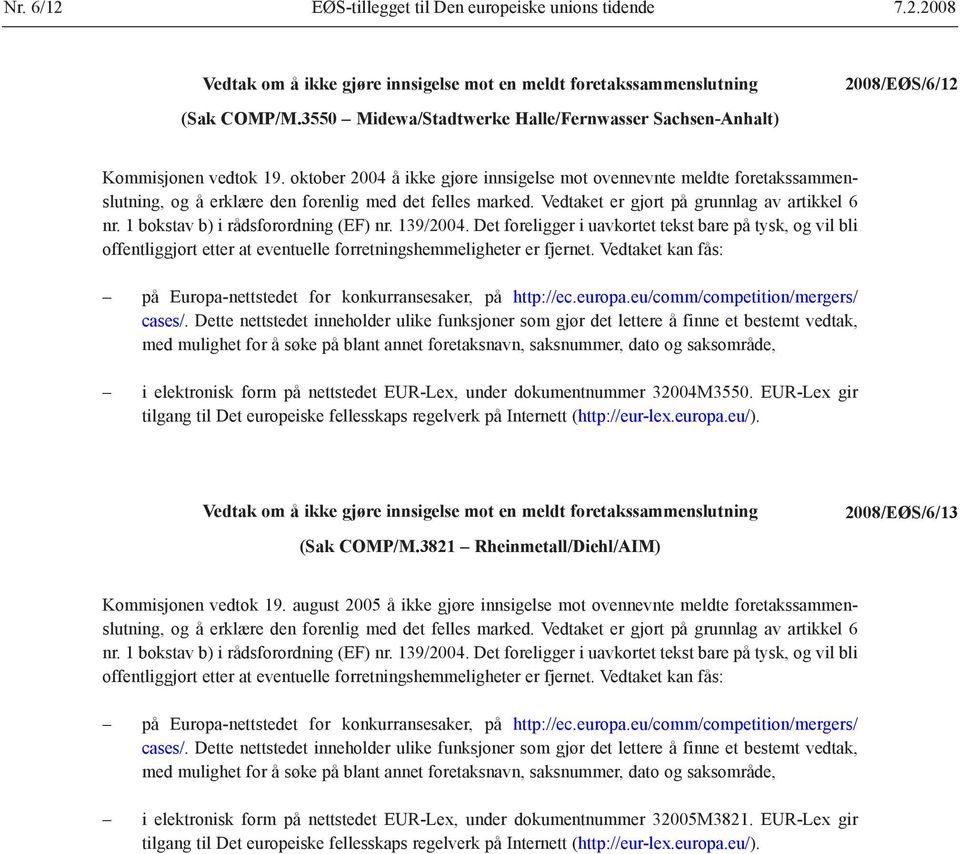 Nr. 6/12 EØS-tillegget til Den europeiske unions tidende 7.2.2008

Vedtak om å ikke gjøre innsigelse mot en meldt foretakssammenslutning 2008/EØS/6/12

(Sak COMP/M.3550 – Midewa/Stadtwerke Halle/Fernwasser Sachsen-Anhalt)

Kommisjonen vedtok 19. oktober 2004 å ikke gjøre innsigelse mot ovennevnte meldte foretakssammenslutning, og å erklære den forenlig med det felles marked. Vedtaket er gjort på grunnlag av artikkel 6 nr. 1 bokstav b) i rådsforordning (EF) nr. 139/2004. Det foreligger i uavkortet tekst bare på tysk, og vil bli offentliggjort etter at eventuelle forretningshemmeligheter er fjernet. Vedtaket kan fås:

– på Europa-nettstedet for konkurransesaker, på http://ec.europa.eu/comm/competition/mergers/cases/. Dette nettstedet inneholder ulike funksjoner som gjør det lettere å finne et bestemt vedtak, med mulighet for å søke på blant annet foretaksnavn, saksnummer, dato og saksområde,

– i elektronisk form på nettstedet EUR-Lex, under dokumentnummer 32004M3550. EUR-Lex gir tilgang til Det europeiske fellesskaps regelverk på Internett (http://eur-lex.europa.eu/).

Vedtak om å ikke gjøre innsigelse mot en meldt foretakssammenslutning 2008/EØS/6/13

(Sak COMP/M.3821 – Rheinmetall/Diehl/AIM)

Kommisjonen vedtok 19. august 2005 å ikke gjøre innsigelse mot ovennevnte meldte foretakssammenslutning, og å erklære den forenlig med det felles marked. Vedtaket er gjort på grunnlag av artikkel 6 nr. 1 bokstav b) i rådsforordning (EF) nr. 139/2004. Det foreligger i uavkortet tekst bare på tysk, og vil bli offentliggjort etter at eventuelle forretningshemmeligheter er fjernet. Vedtaket kan fås:

– på Europa-nettstedet for konkurransesaker, på http://ec.europa.eu/comm/competition/mergers/cases/. Dette nettstedet inneholder ulike funksjoner som gjør det lettere å finne et bestemt vedtak, med mulighet for å søke på blant annet foretaksnavn, saksnummer, dato og saksområde,

– i elektronisk form på nettstedet EUR-Lex, under dokumentnummer 32005M3821. EUR-Lex gir tilgang til Det europeiske fellesskaps regelverk på Internett (http://eur-lex.europa.eu/).